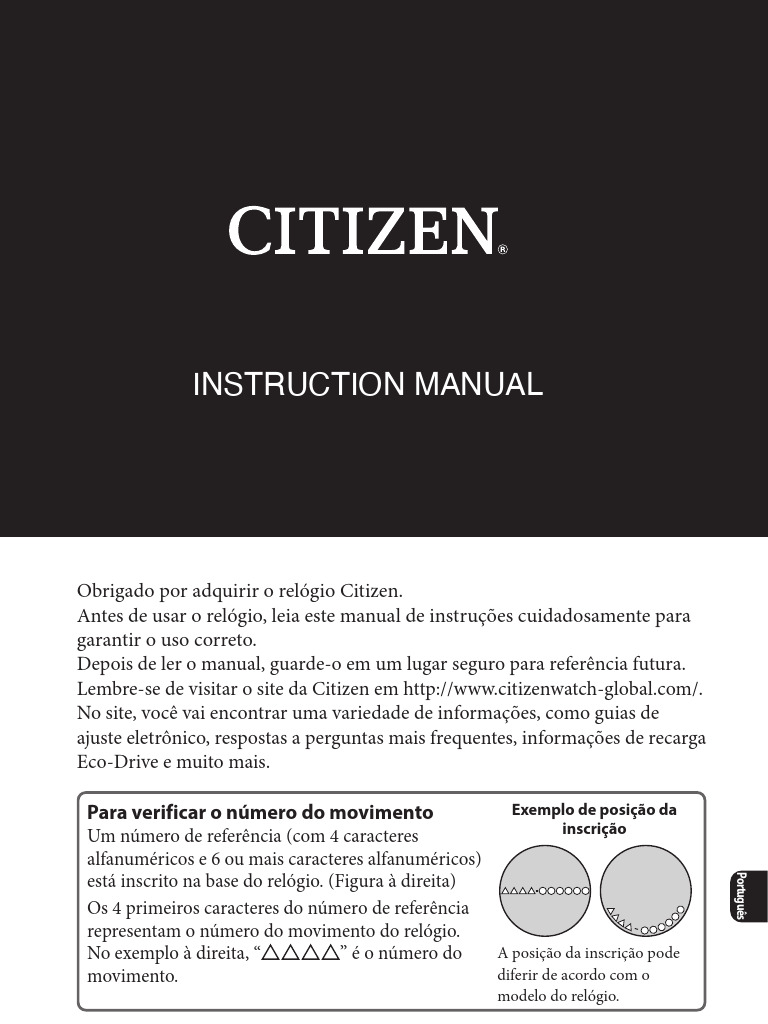 CITIZEN®

INSTRUCTION MANUAL

Obrigado por adquirir o relógio Citizen.
Antes de usar o relógio, leia este manual de instruções cuidadosamente para garantir o uso correto.
Depois de ler o manual, guarde-o em um lugar seguro para referência futura.
Lembre-se de visitar o site da Citizen em http://www.citizenwatch-global.com/.
No site, você vai encontrar uma variedade de informações, como guias de ajuste eletrônico, respostas a perguntas mais frequentes, informações de recarga Eco-Drive e muito mais.

Para verificar o número do movimento
Um número de referência (com 4 caracteres alfanuméricos e 6 ou mais caracteres alfanuméricos) está inscrito na base do relógio. (Figura à direita)
Os 4 primeiros caracteres do número de referência representam o número do movimento do relógio. No exemplo à direita, “△△△△” é o número do movimento.

Exemplo de posição da inscrição

△△△△-○○○○○○

△△△△-○○○○○○

A posição da inscrição pode diferir de acordo com o modelo do relógio.

Português